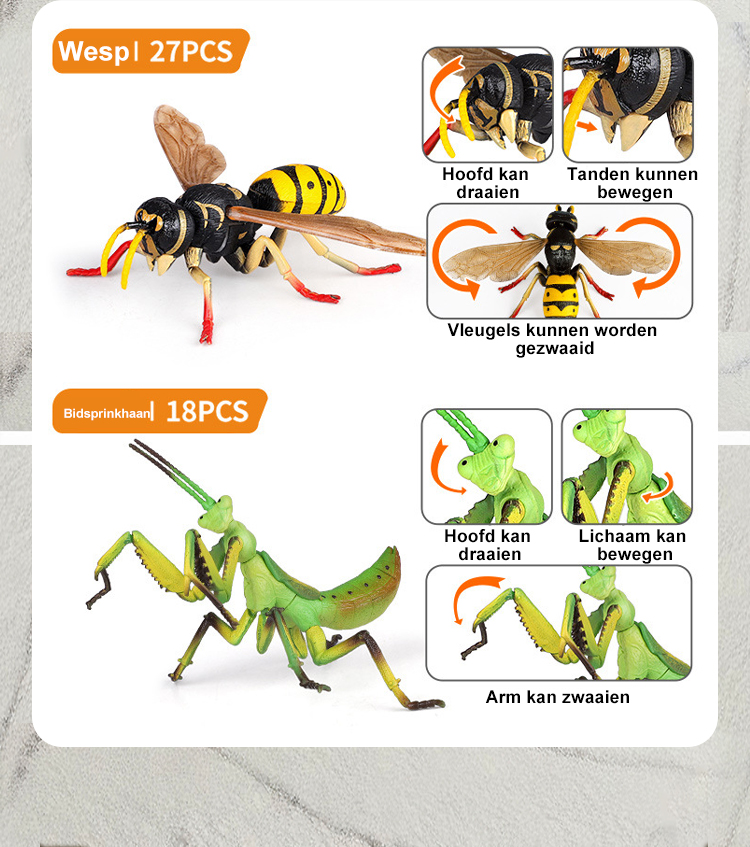 Wesp| 27PCS

Hoofd kan draaien

Tanden kunnen bewegen

Vleugels kunnen worden gezwaaid

Bidsprinkhaan| 18PCS

Hoofd kan draaien

Lichaam kan bewegen

Arm kan zwaaien